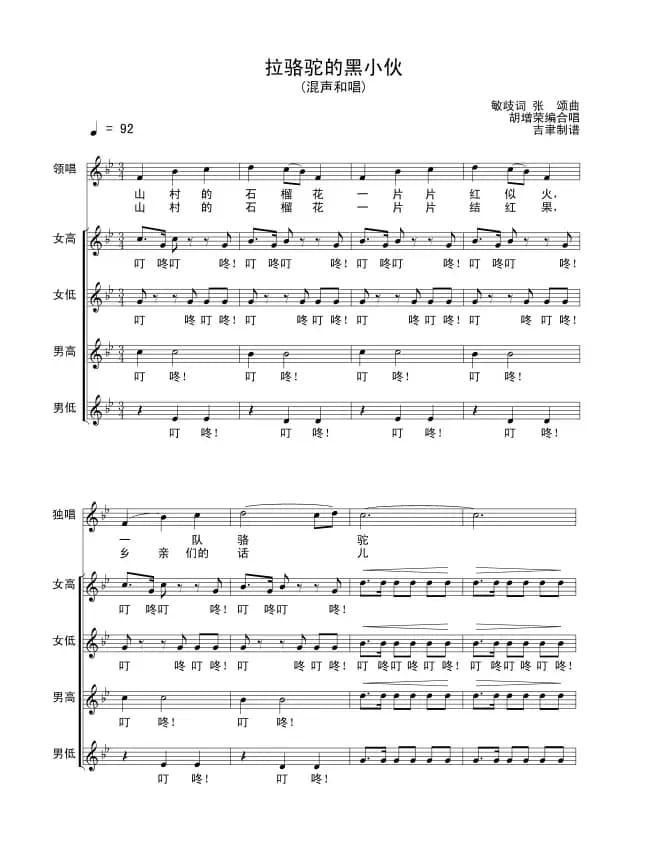 拉骆驼的黑小伙
(混声和唱)

敏歧词 张 颂曲
胡增荣编合唱
吉聿制谱

♩ = 92

领唱
山 村 的 石 榴 花 一 片 片 红 似 火,
山 村 的 石 榴 花 一 片 片 结 红 果,

女高
叮 咚叮 咚! 叮 咚叮 咚! 叮 咚叮 咚! 叮 咚叮 咚!

女低
叮 咚 叮 咚! 叮 咚 叮 咚! 叮 咚 叮 咚! 叮 咚 叮 咚!

男高
叮 咚! 叮 咚! 叮 咚! 叮 咚!

男低
叮 咚! 叮 咚! 叮 咚! 叮 咚!

独唱
一 队 骆 驼
乡 亲 们的 话 儿

女高
叮 咚叮 咚! 叮 咚叮 咚!

女低
叮 咚 叮 咚! 叮 咚 叮 咚! 叮 咚叮 咚 叮 咚! 叮 咚叮 咚 叮 咚!

男高
叮 咚! 叮 咚!

男低
叮 咚! 叮 咚!